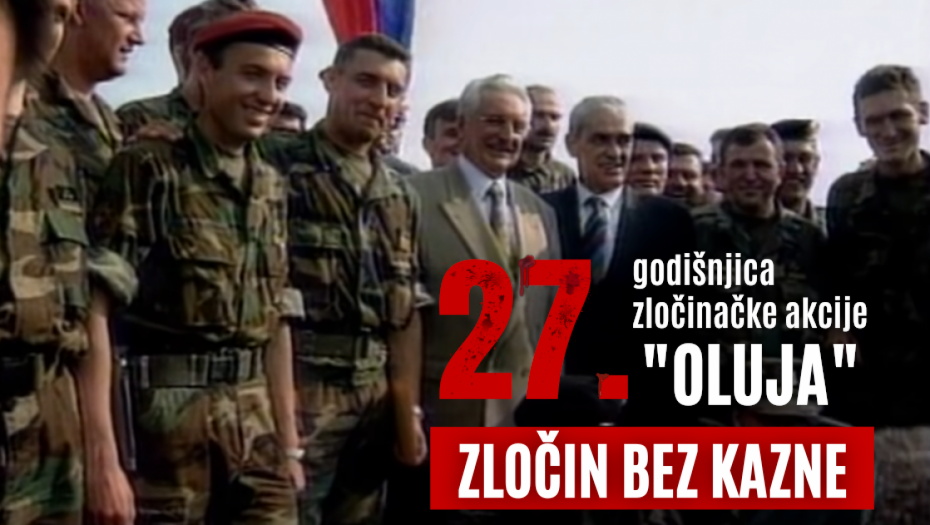 27. godišnjica zločinačke akcije "OLUJA"

ZLOČIN BEZ KAZNE